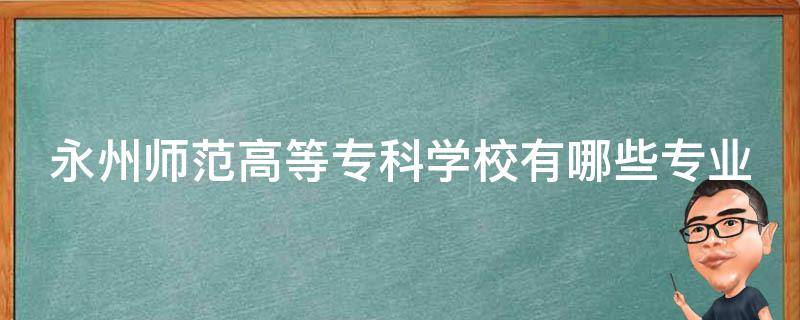 永州师范高等专科学校有哪些专业